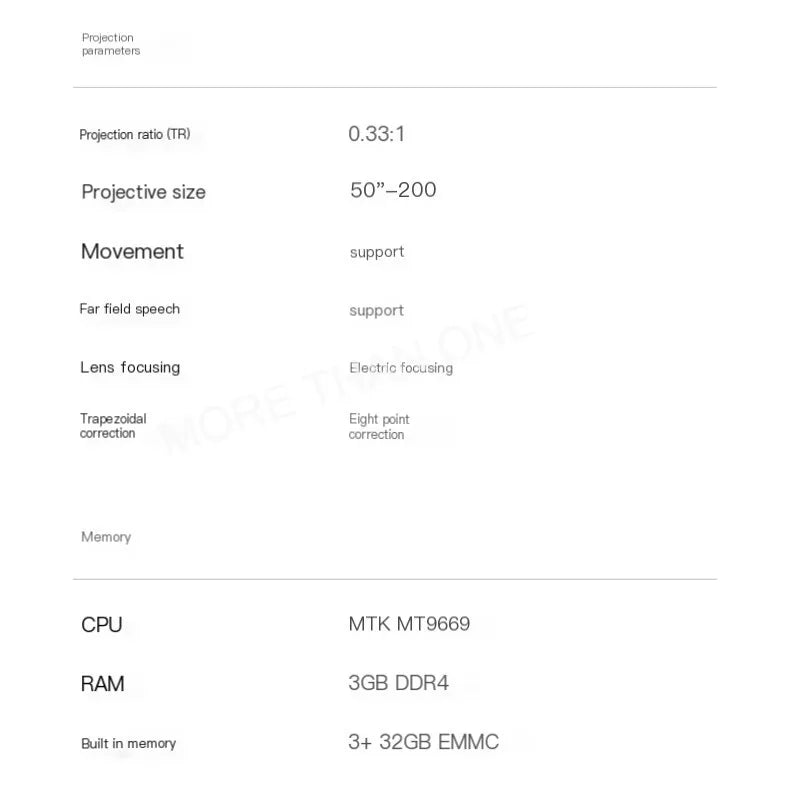 Projection parameters

| | |
|---|---|
| Projection ratio (TR) | 0.33:1 |
| Projective size | 50”–200 |
| Movement | support |
| Far field speech | support |
| Lens focusing | Electric focusing |
| Trapezoidal correction | Eight point correction |

MORE THAN ONE

Memory

| | |
|---|---|
| CPU | MTK MT9669 |
| RAM | 3GB DDR4 |
| Built in memory | 3+ 32GB EMMC |